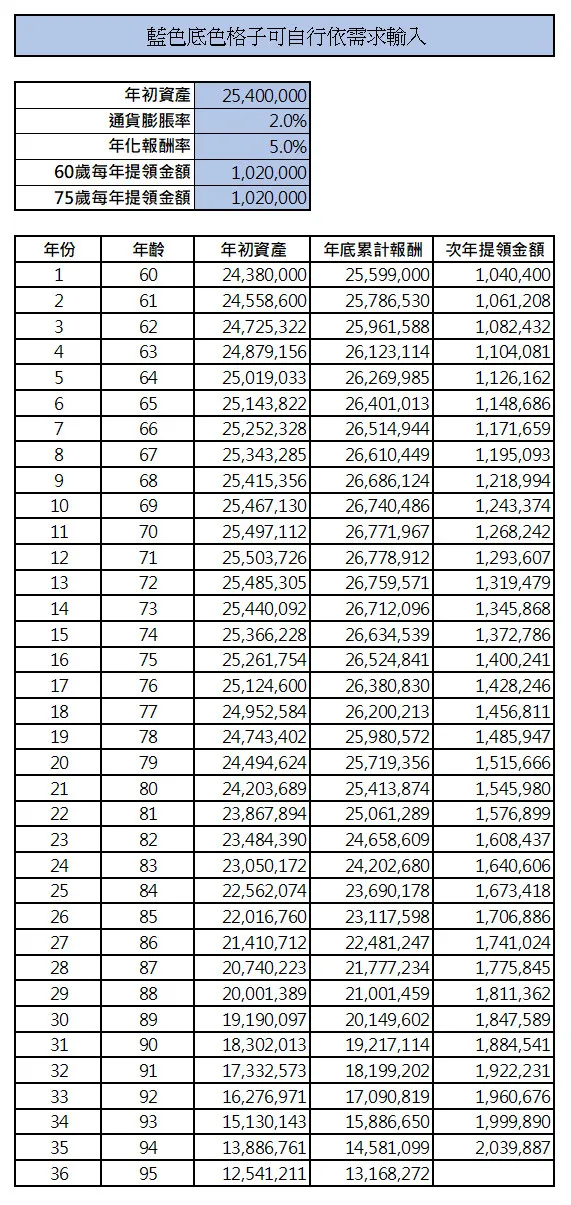 藍色底色格子可自行依需求輸入

| 年初資產 | 25,400,000 |
|---|---|
| 通貨膨脹率 | 2.0% |
| 年化報酬率 | 5.0% |
| 60歲每年提領金額 | 1,020,000 |
| 75歲每年提領金額 | 1,020,000 |

| 年份 | 年齡 | 年初資產 | 年底累計報酬 | 次年提領金額 |
|---|---|---|---|---|
| 1 | 60 | 24,380,000 | 25,599,000 | 1,040,400 |
| 2 | 61 | 24,558,600 | 25,786,530 | 1,061,208 |
| 3 | 62 | 24,725,322 | 25,961,588 | 1,082,432 |
| 4 | 63 | 24,879,156 | 26,123,114 | 1,104,081 |
| 5 | 64 | 25,019,033 | 26,269,985 | 1,126,162 |
| 6 | 65 | 25,143,822 | 26,401,013 | 1,148,686 |
| 7 | 66 | 25,252,328 | 26,514,944 | 1,171,659 |
| 8 | 67 | 25,343,285 | 26,610,449 | 1,195,093 |
| 9 | 68 | 25,415,356 | 26,686,124 | 1,218,994 |
| 10 | 69 | 25,467,130 | 26,740,486 | 1,243,374 |
| 11 | 70 | 25,497,112 | 26,771,967 | 1,268,242 |
| 12 | 71 | 25,503,726 | 26,778,912 | 1,293,607 |
| 13 | 72 | 25,485,305 | 26,759,571 | 1,319,479 |
| 14 | 73 | 25,440,092 | 26,712,096 | 1,345,868 |
| 15 | 74 | 25,366,228 | 26,634,539 | 1,372,786 |
| 16 | 75 | 25,261,754 | 26,524,841 | 1,400,241 |
| 17 | 76 | 25,124,600 | 26,380,830 | 1,428,246 |
| 18 | 77 | 24,952,584 | 26,200,213 | 1,456,811 |
| 19 | 78 | 24,743,402 | 25,980,572 | 1,485,947 |
| 20 | 79 | 24,494,624 | 25,719,356 | 1,515,666 |
| 21 | 80 | 24,203,689 | 25,413,874 | 1,545,980 |
| 22 | 81 | 23,867,894 | 25,061,289 | 1,576,899 |
| 23 | 82 | 23,484,390 | 24,658,609 | 1,608,437 |
| 24 | 83 | 23,050,172 | 24,202,680 | 1,640,606 |
| 25 | 84 | 22,562,074 | 23,690,178 | 1,673,418 |
| 26 | 85 | 22,016,760 | 23,117,598 | 1,706,886 |
| 27 | 86 | 21,410,712 | 22,481,247 | 1,741,024 |
| 28 | 87 | 20,740,223 | 21,777,234 | 1,775,845 |
| 29 | 88 | 20,001,389 | 21,001,459 | 1,811,362 |
| 30 | 89 | 19,190,097 | 20,149,602 | 1,847,589 |
| 31 | 90 | 18,302,013 | 19,217,114 | 1,884,541 |
| 32 | 91 | 17,332,573 | 18,199,202 | 1,922,231 |
| 33 | 92 | 16,276,971 | 17,090,819 | 1,960,676 |
| 34 | 93 | 15,130,143 | 15,886,650 | 1,999,890 |
| 35 | 94 | 13,886,761 | 14,581,099 | 2,039,887 |
| 36 | 95 | 12,541,211 | 13,168,272 | |